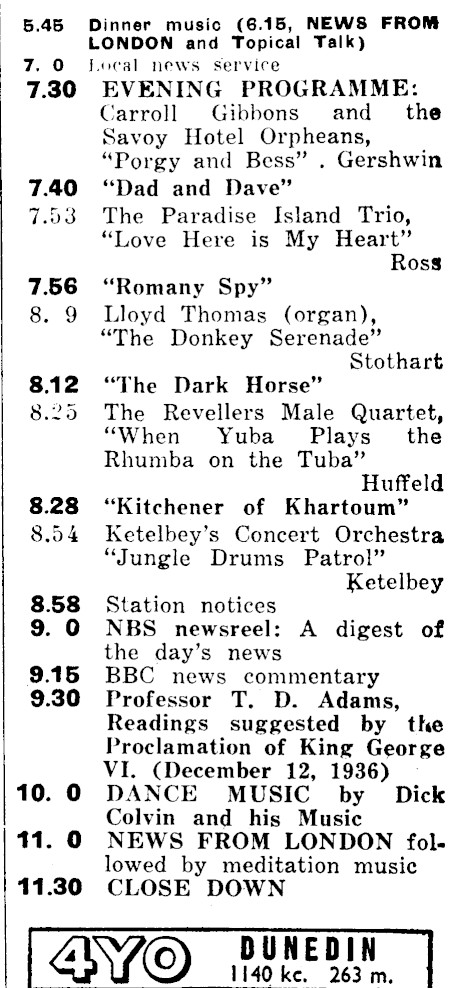 5.45 Dinner music (6.15, NEWS FROM LONDON and Topical Talk)
7. 0 Local news service
7.30 EVENING PROGRAMME: Carroll Gibbons and the Savoy Hotel Orpheans, "Porgy and Bess" . Gershwin
7.40 "Dad and Dave"
7.53 The Paradise Island Trio, "Love Here is My Heart" Ross
7.56 "Romany Spy"
8. 9 Lloyd Thomas (organ), "The Donkey Serenade" Stothart
8.12 "The Dark Horse"
8.25 The Revellers Male Quartet, "When Yuba Plays the Rhumba on the Tuba" Huffeld
8.28 "Kitchener of Khartoum"
8.54 Ketelbey's Concert Orchestra "Jungle Drums Patrol" Ketelbey
8.58 Station notices
9. 0 NBS newsreel: A digest of the day's news
9.15 BBC news commentary
9.30 Professor T. D. Adams, Readings suggested by the Proclamation of King George VI. (December 12, 1936)
10. 0 DANCE MUSIC by Dick Colvin and his Music
11. 0 NEWS FROM LONDON followed by meditation music
11.30 CLOSE DOWN

4YO DUNEDIN 1140 kc. 263 m.